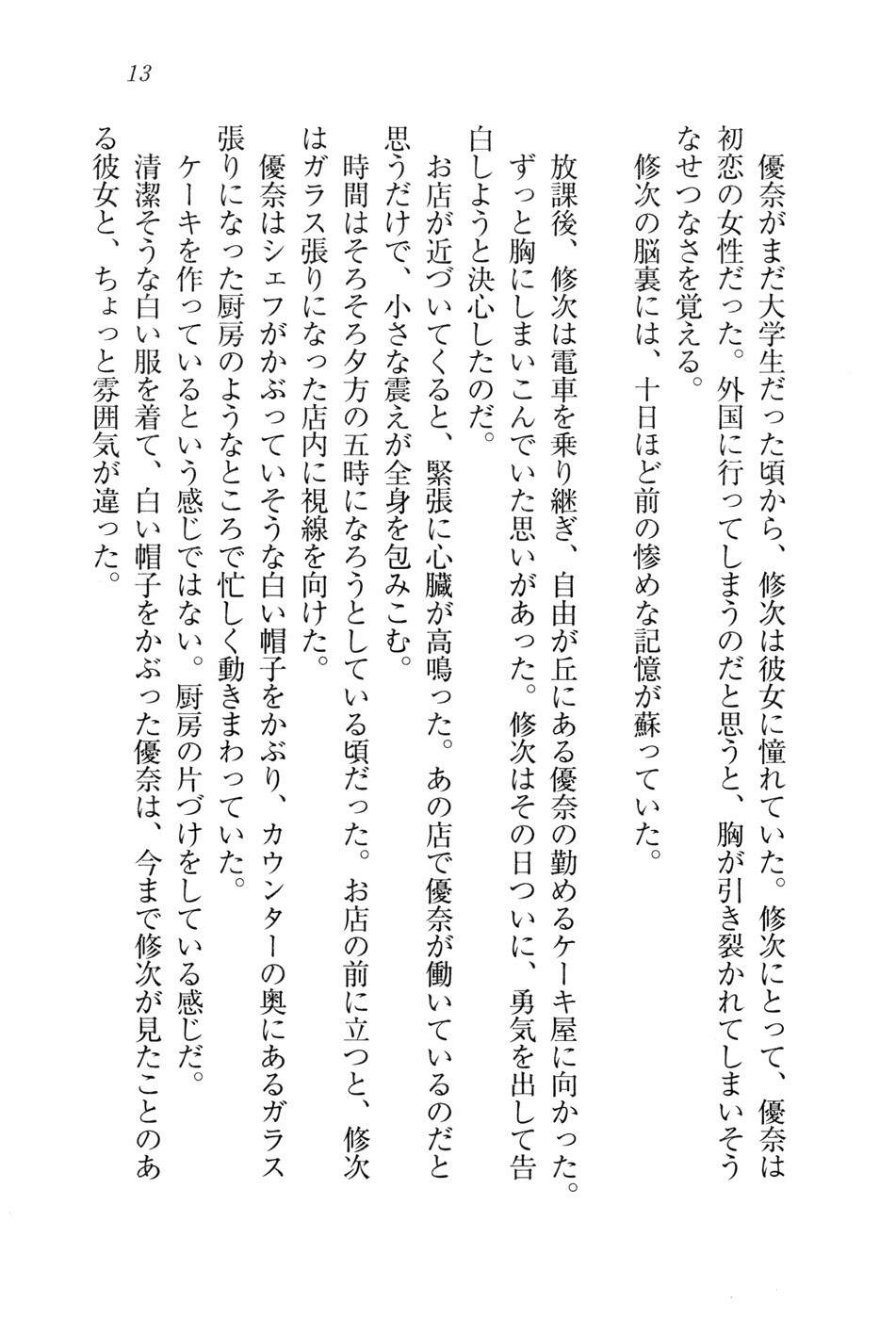 13

優奈がまだ大学生だった頃から、修次は彼女に憧れていた。修次にとって、優奈は初恋の女性だった。外国に行ってしまうのだと思うと、胸が引き裂かれてしまいそうなせつなさを覚える。

修次の脳裏には、十日ほど前の惨めな記憶が蘇っていた。

放課後、修次は電車を乗り継ぎ、自由が丘にある優奈の勤めるケーキ屋に向かった。ずっと胸にしまいこんでいた思いがあった。修次はその日ついに、勇気を出して告白しようと決心したのだ。

お店が近づいてくると、緊張に心臓が高鳴った。あの店で優奈が働いているのだと思うだけで、小さな震えが全身を包みこむ。

時間はそろそろ夕方の五時になろうとしている頃だった。お店の前に立つと、修次はガラス張りになった店内に視線を向けた。

優奈はシェフがかぶっていそうな白い帽子をかぶり、カウンターの奥にあるガラス張りになった厨房のようなところで忙しく動きまわっていた。

ケーキを作っているという感じではない。厨房の片づけをしている感じだ。

清潔そうな白い服を着て、白い帽子をかぶった優奈は、今まで修次が見たことのある彼女と、ちょっと雰囲気が違った。